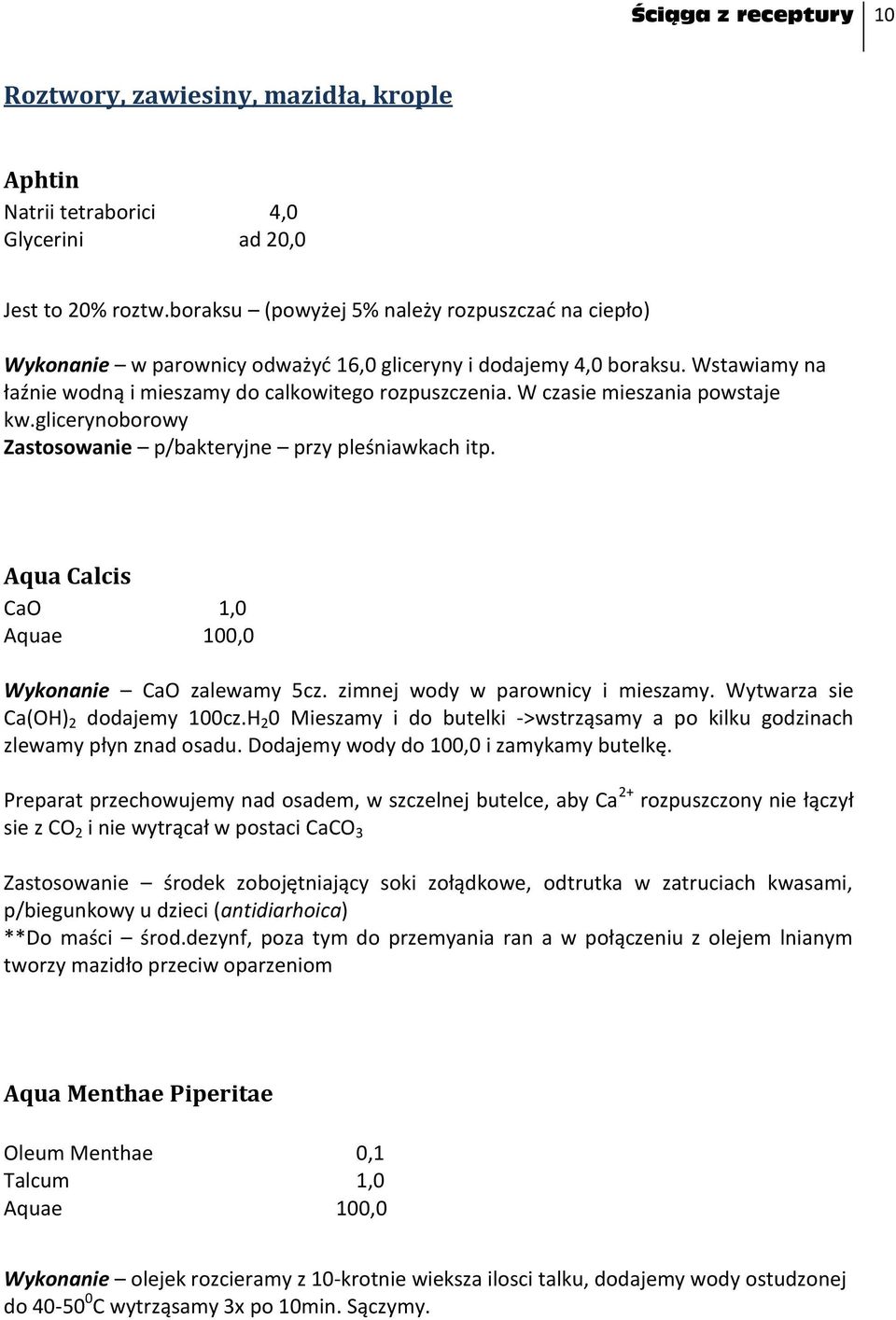 Ściąga z receptury 10

Roztwory, zawiesiny, mazidła, krople

Aphtin
Natrii tetraborici 4,0
Glycerini ad 20,0

Jest to 20% roztw.boraksu – (powyżej 5% należy rozpuszczać na ciepło)

Wykonanie – w parownicy odważyć 16,0 gliceryny i dodajemy 4,0 boraksu. Wstawiamy na łaźnie wodną i mieszamy do calkowitego rozpuszczenia. W czasie mieszania powstaje kw.glicerynoborowy
Zastosowanie – p/bakteryjne – przy pleśniawkach itp.

Aqua Calcis
CaO 1,0
Aquae 100,0

Wykonanie – CaO zalewamy 5cz. zimnej wody w parownicy i mieszamy. Wytwarza sie $Ca(OH)_2$ dodajemy 100cz.$H_20$ Mieszamy i do butelki ->wstrząsamy a po kilku godzinach zlewamy płyn znad osadu. Dodajemy wody do 100,0 i zamykamy butelkę.

Preparat przechowujemy nad osadem, w szczelnej butelce, aby $Ca^{2+}$ rozpuszczony nie łączył sie z $CO_2$ i nie wytrącał w postaci $CaCO_3$

Zastosowanie – środek zobojętniający soki zołądkowe, odtrutka w zatruciach kwasami, p/biegunkowy u dzieci (antidiarhoica)
**Do maści – środ.dezynf, poza tym do przemyania ran a w połączeniu z olejem lnianym tworzy mazidło przeciw oparzeniom

Aqua Menthae Piperitae

Oleum Menthae 0,1
Talcum 1,0
Aquae 100,0

Wykonanie – olejek rozcieramy z 10-krotnie wieksza ilosci talku, dodajemy wody ostudzonej do 40-50$^0$C wytrząsamy 3x po 10min. Sączymy.